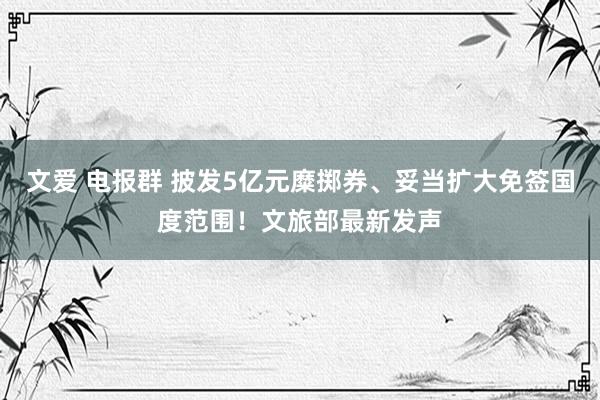 文爱 电报群 披发5亿元糜掷券、妥当扩大免签国度范围！文旅部最新发声